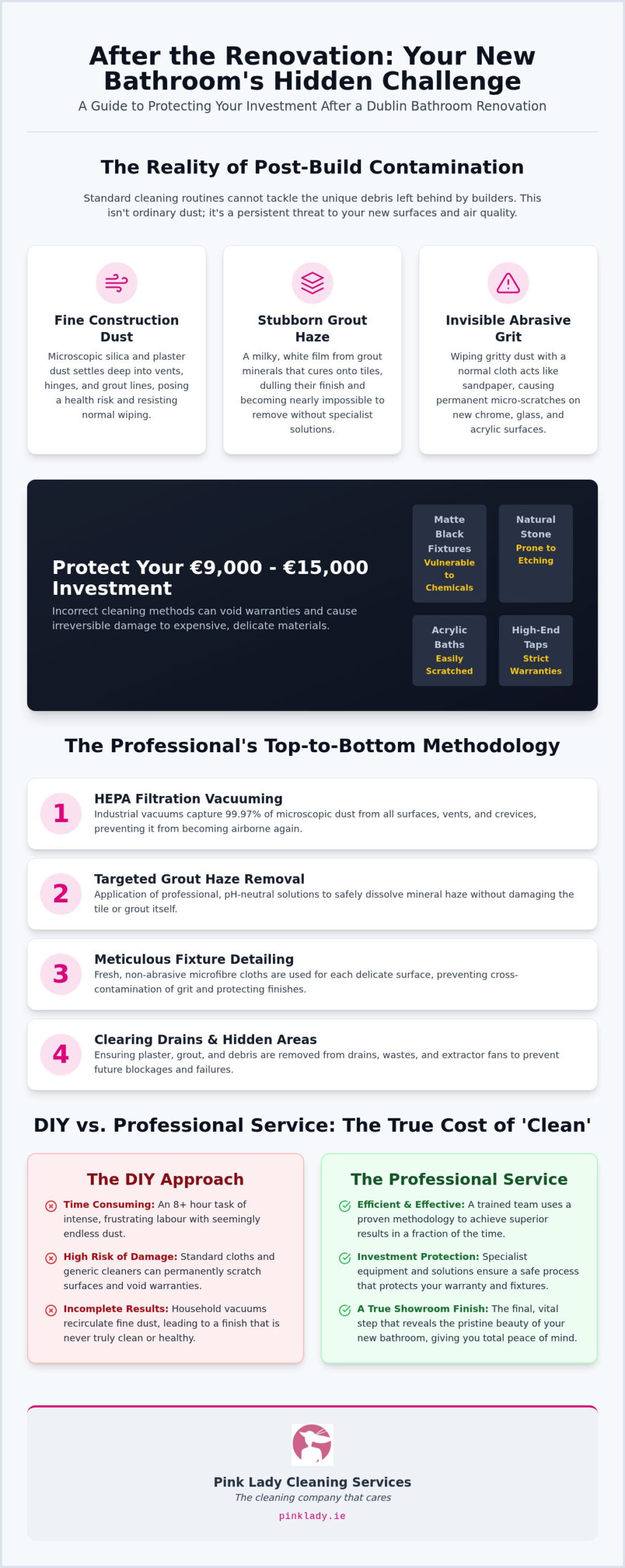 After the Renovation: Your New Bathroom's Hidden Challenge

A Guide to Protecting Your Investment After a Dublin Bathroom Renovation

The Reality of Post-Build Contamination

Standard cleaning routines cannot tackle the unique debris left behind by builders. This isn't ordinary dust; it's a persistent threat to your new surfaces and air quality.

Fine Construction Dust

Microscopic silica and plaster dust settles deep into vents, hinges, and grout lines, posing a health risk and resisting normal wiping.

Stubborn Grout Haze

A milky, white film from grout minerals that cures onto tiles, dulling their finish and becoming nearly impossible to remove without specialist solutions.

Invisible Abrasive Grit

Wiping gritty dust with a normal cloth acts like sandpaper, causing permanent micro-scratches on new chrome, glass, and acrylic surfaces.

Protect Your €9,000 - €15,000 Investment

Incorrect cleaning methods can void warranties and cause irreversible damage to expensive, delicate materials.

Matte Black Fixtures
Vulnerable to Chemicals

Natural Stone
Prone to Etching

Acrylic Baths
Easily Scratched

High-End Taps
Strict Warranties

The Professional's Top-to-Bottom Methodology

1
HEPA Filtration Vacuuming
Industrial vacuums capture 99.97% of microscopic dust from all surfaces, vents, and crevices, preventing it from becoming airborne again.

2
Targeted Grout Haze Removal
Application of professional, pH-neutral solutions to safely dissolve mineral haze without damaging the tile or grout itself.

3
Meticulous Fixture Detailing
Fresh, non-abrasive microfibre cloths are used for each delicate surface, preventing cross-contamination of grit and protecting finishes.

4
Clearing Drains & Hidden Areas
Ensuring plaster, grout, and debris are removed from drains, wastes, and extractor fans to prevent future blockages and failures.

DIY vs. Professional Service: The True Cost of 'Clean'

The DIY Approach

Time Consuming: An 8+ hour task of intense, frustrating labour with seemingly endless dust.

High Risk of Damage: Standard cloths and generic cleaners can permanently scratch surfaces and void warranties.

Incomplete Results: Household vacuums recirculate fine dust, leading to a finish that is never truly clean or healthy.

The Professional Service

Efficient & Effective: A trained team uses a proven methodology to achieve superior results in a fraction of the time.

Investment Protection: Specialist equipment and solutions ensure a safe process that protects your warranty and fixtures.

A True Showroom Finish: The final, vital step that reveals the pristine beauty of your new bathroom, giving you total peace of mind.

Pink Lady Cleaning Services
The cleaning company that cares
pinklady.ie